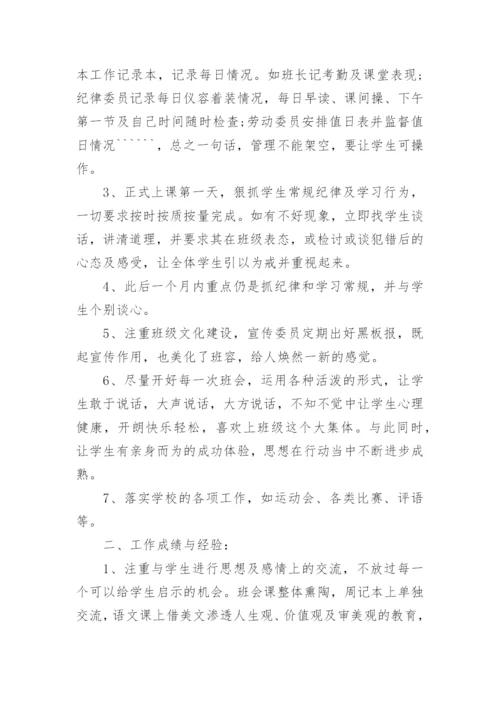 本工作记录本，记录每日情况。如班长记考勤及课堂表现；纪律委员记录每日仪容着装情况，每日早读、课间操、下午第一节及自己时间随时检查;劳动委员安排值日表并监督值日情况``````，总之一句话，管理不能架空，要让学生可操作。

3、正式上课第一天，狠抓学生常规纪律及学习行为，一切要求按时按质按量完成。如有不好现象，立即找学生谈话，讲清道理，并要求其在班级表态，或检讨或谈犯错后的心态及感受，让全体学生引以为戒并重视起来。

4、此后一个月内重点仍是抓纪律和学习常规，并与学生个别谈心。

5、注重班级文化建设，宣传委员定期出好黑板报，既起宣传作用，也美化了班容，给人焕然一新的感觉。

6、尽量开好每一次班会，运用各种活泼的形式，让学生敢于说话，大声说话，大方说话，不知不觉中让学生心理健康，开朗快乐轻松，喜欢上班级这个大集体。与此同时，让学生有亲身而为的成功体验，思想在行动当中不断进步成熟。

7、落实学校的各项工作，如运动会、各类比赛、评语等。

二、工作成绩与经验：

1、注重与学生进行思想及感情上的交流，不放过每一个可以给学生启示的机会。班会课整体熏陶，周记本上单独交流，语文课上借美文渗透人生观、价值观及审美观的教育，